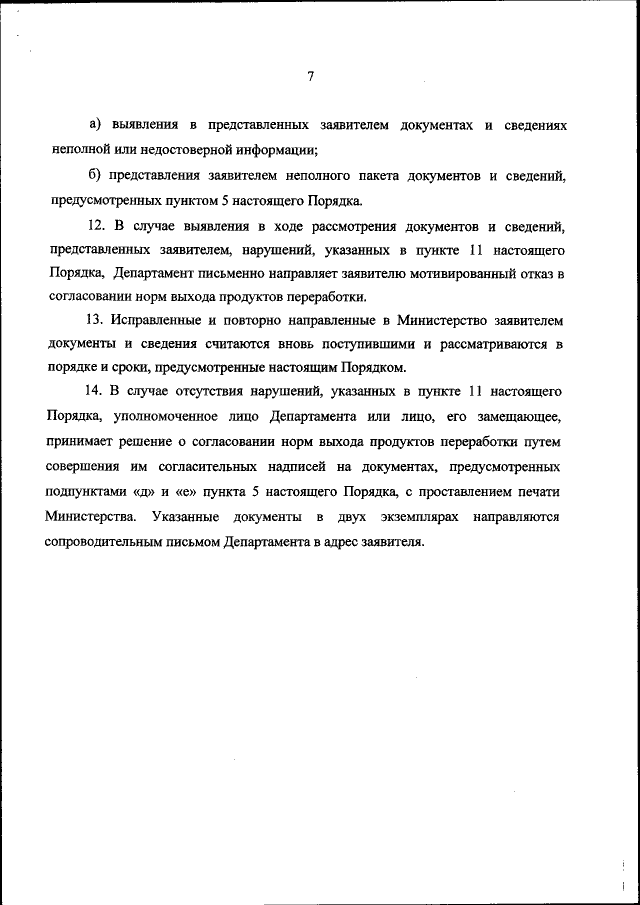 7

а) выявления в представленных заявителем документах и сведениях неполной или недостоверной информации;

б) представления заявителем неполного пакета документов и сведений, предусмотренных пунктом 5 настоящего Порядка.

12. В случае выявления в ходе рассмотрения документов и сведений, представленных заявителем, нарушений, указанных в пункте 11 настоящего Порядка, Департамент письменно направляет заявителю мотивированный отказ в согласовании норм выхода продуктов переработки.

13. Исправленные и повторно направленные в Министерство заявителем документы и сведения считаются вновь поступившими и рассматриваются в порядке и сроки, предусмотренные настоящим Порядком.

14. В случае отсутствия нарушений, указанных в пункте 11 настоящего Порядка, уполномоченное лицо Департамента или лицо, его замещающее, принимает решение о согласовании норм выхода продуктов переработки путем совершения им согласительных надписей на документах, предусмотренных подпунктами «д» и «е» пункта 5 настоящего Порядка, с проставлением печати Министерства. Указанные документы в двух экземплярах направляются сопроводительным письмом Департамента в адрес заявителя.